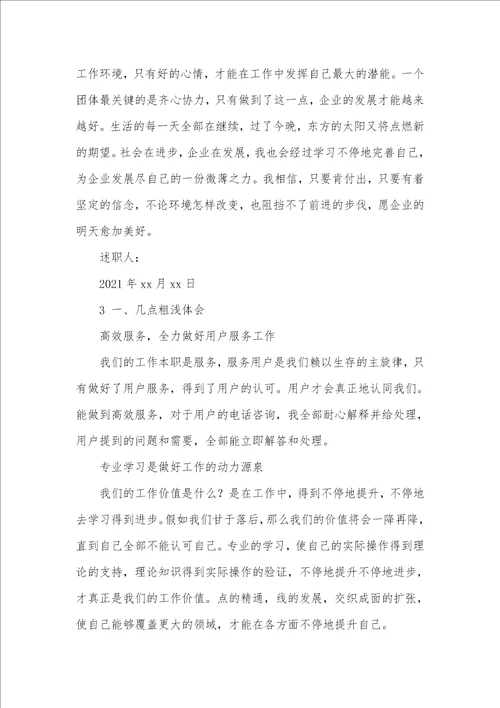 工作环境，只有好的心情，才能在工作中发挥自己最大的潜能。一个团体最关键的是齐心协力，只有做到了这一点，企业的发展才能越来越好。生活的每一天全部在继续，过了今晚，东方的太阳又将点燃新的期望。社会在进步，企业在发展，我也会经过学习不停地完善自己，为企业发展尽自己的一份微薄之力。我相信，只要肯付出，只要有着坚定的信念，不论环境怎样改变，也阻挡不了前进的步伐，愿企业的明天愈加美好。

述职人：

2021 年 xx 月 xx 日

3 一、几点粗浅体会

高效服务，全力做好用户服务工作

我们的工作本职是服务，服务用户是我们赖以生存的主旋律，只有做好了用户服务，得到了用户的认可。用户才会真正地认同我们。能做到高效服务，对于用户的电话咨询，我全部耐心解释并给处理，用户提到的问题和需要，全部能立即解答和处理。

专业学习是做好工作的动力源泉

我们的工作价值是什么？是在工作中，得到不停地提升，不停地去学习得到进步。假如我们甘于落后，那么我们的价值将会一降再降，直到自己全部不能认可自己。专业的学习，使自己的实际操作得到理论的支持，理论知识得到实际操作的验证，不停地提升不停地进步，才真正是我们的工作价值。点的精通，线的发展，交织成面的扩张，使自己能够覆盖更大的领域，才能在各方面不停地提升自己。